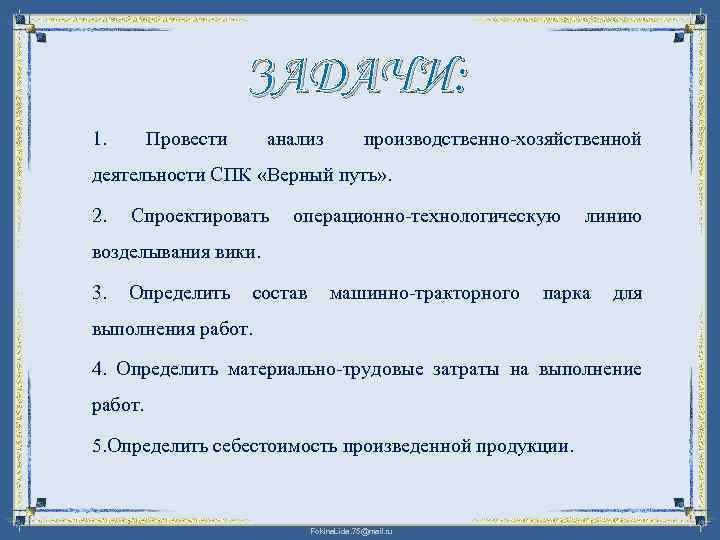 ЗАДАЧИ:

1. Провести анализ производственно-хозяйственной деятельности СПК «Верный путь».

2. Спроектировать операционно-технологическую линию возделывания вики.

3. Определить состав машинно-тракторного парка для выполнения работ.

4. Определить материально-трудовые затраты на выполнение работ.

5.Определить себестоимость произведенной продукции.

FokinaLida.75@mail.ru